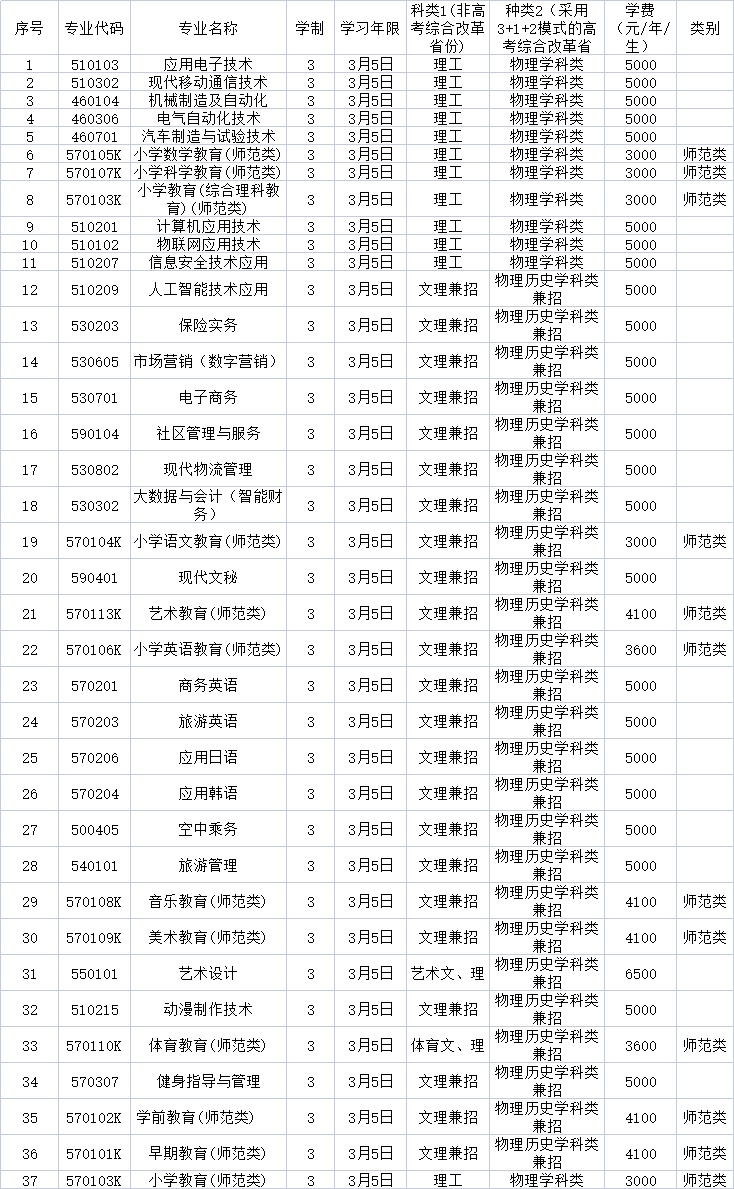 | 序号 | 专业代码 | 专业名称 | 学制 | 学习年限 | 科类1(非高考综合改革省份) | 种类2（采用3+1+2模式的高考综合改革省 | 学费（元/年/生） | 类别 |
|---|---|---|---|---|---|---|---|---|
| 1 | 510103 | 应用电子技术 | 3 | 3月5日 | 理工 | 物理学科类 | 5000 | |
| 2 | 510302 | 现代移动通信技术 | 3 | 3月5日 | 理工 | 物理学科类 | 5000 | |
| 3 | 460104 | 机械制造及自动化 | 3 | 3月5日 | 理工 | 物理学科类 | 5000 | |
| 4 | 460306 | 电气自动化技术 | 3 | 3月5日 | 理工 | 物理学科类 | 5000 | |
| 5 | 460701 | 汽车制造与试验技术 | 3 | 3月5日 | 理工 | 物理学科类 | 5000 | |
| 6 | 570105K | 小学数学教育(师范类) | 3 | 3月5日 | 理工 | 物理学科类 | 3000 | 师范类 |
| 7 | 570107K | 小学科学教育(师范类) | 3 | 3月5日 | 理工 | 物理学科类 | 3000 | 师范类 |
| 8 | 570103K | 小学教育(综合理科教育)(师范类) | 3 | 3月5日 | 理工 | 物理学科类 | 3000 | 师范类 |
| 9 | 510201 | 计算机应用技术 | 3 | 3月5日 | 理工 | 物理学科类 | 5000 | |
| 10 | 510102 | 物联网应用技术 | 3 | 3月5日 | 理工 | 物理学科类 | 5000 | |
| 11 | 510207 | 信息安全技术应用 | 3 | 3月5日 | 理工 | 物理学科类 | 5000 | |
| 12 | 510209 | 人工智能技术应用 | 3 | 3月5日 | 文理兼招 | 物理历史学科类兼招 | 5000 | |
| 13 | 530203 | 保险实务 | 3 | 3月5日 | 文理兼招 | 物理历史学科类兼招 | 5000 | |
| 14 | 530605 | 市场营销（数字营销） | 3 | 3月5日 | 文理兼招 | 物理历史学科类兼招 | 5000 | |
| 15 | 530701 | 电子商务 | 3 | 3月5日 | 文理兼招 | 物理历史学科类兼招 | 5000 | |
| 16 | 590104 | 社区管理与服务 | 3 | 3月5日 | 文理兼招 | 物理历史学科类兼招 | 5000 | |
| 17 | 530802 | 现代物流管理 | 3 | 3月5日 | 文理兼招 | 物理历史学科类兼招 | 5000 | |
| 18 | 530302 | 大数据与会计（智能财务） | 3 | 3月5日 | 文理兼招 | 物理历史学科类兼招 | 5000 | |
| 19 | 570104K | 小学语文教育(师范类) | 3 | 3月5日 | 文理兼招 | 物理历史学科类兼招 | 3000 | 师范类 |
| 20 | 590401 | 现代文秘 | 3 | 3月5日 | 文理兼招 | 物理历史学科类兼招 | 5000 | |
| 21 | 570113K | 艺术教育(师范类) | 3 | 3月5日 | 文理兼招 | 物理历史学科类兼招 | 4100 | 师范类 |
| 22 | 570106K | 小学英语教育(师范类) | 3 | 3月5日 | 文理兼招 | 物理历史学科类兼招 | 3600 | 师范类 |
| 23 | 570201 | 商务英语 | 3 | 3月5日 | 文理兼招 | 物理历史学科类兼招 | 5000 | |
| 24 | 570203 | 旅游英语 | 3 | 3月5日 | 文理兼招 | 物理历史学科类兼招 | 5000 | |
| 25 | 570206 | 应用日语 | 3 | 3月5日 | 文理兼招 | 物理历史学科类兼招 | 5000 | |
| 26 | 570204 | 应用韩语 | 3 | 3月5日 | 文理兼招 | 物理历史学科类兼招 | 5000 | |
| 27 | 500405 | 空中乘务 | 3 | 3月5日 | 文理兼招 | 物理历史学科类兼招 | 5000 | |
| 28 | 540101 | 旅游管理 | 3 | 3月5日 | 文理兼招 | 物理历史学科类兼招 | 5000 | |
| 29 | 570108K | 音乐教育(师范类) | 3 | 3月5日 | 文理兼招 | 物理历史学科类兼招 | 4100 | 师范类 |
| 30 | 570109K | 美术教育(师范类) | 3 | 3月5日 | 文理兼招 | 物理历史学科类兼招 | 4100 | 师范类 |
| 31 | 550101 | 艺术设计 | 3 | 3月5日 | 艺术文、理 | 物理历史学科类兼招 | 6500 | |
| 32 | 510215 | 动漫制作技术 | 3 | 3月5日 | 文理兼招 | 物理历史学科类兼招 | 5000 | |
| 33 | 570110K | 体育教育(师范类) | 3 | 3月5日 | 体育文、理 | 物理历史学科类兼招 | 3600 | 师范类 |
| 34 | 570307 | 健身指导与管理 | 3 | 3月5日 | 文理兼招 | 物理历史学科类兼招 | 5000 | |
| 35 | 570102K | 学前教育(师范类) | 3 | 3月5日 | 文理兼招 | 物理历史学科类兼招 | 4100 | 师范类 |
| 36 | 570101K | 早期教育(师范类) | 3 | 3月5日 | 文理兼招 | 物理历史学科类兼招 | 4100 | 师范类 |
| 37 | 570103K | 小学教育(师范类) | 3 | 3月5日 | 理工 | 物理学科类 | 3000 | 师范类 |